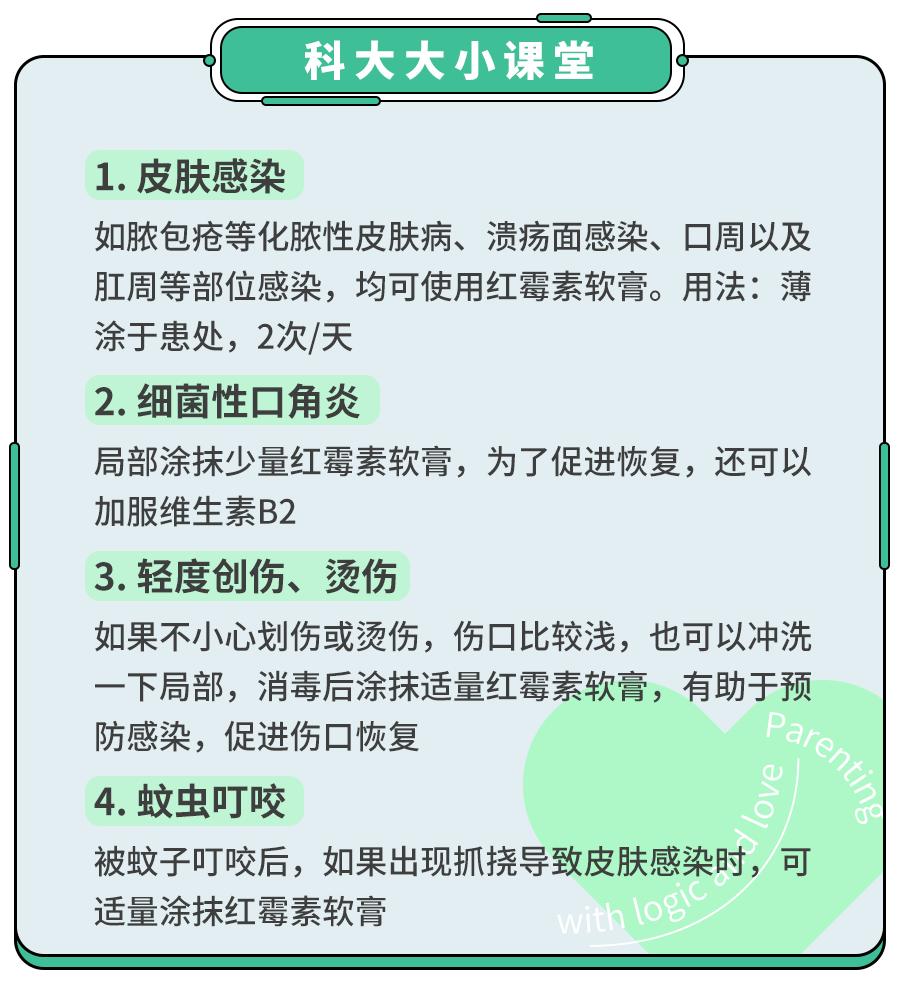 科大大小课堂

1. 皮肤感染

如脓包疮等化脓性皮肤病、溃疡面感染、口周以及肛周等部位感染，均可使用红霉素软膏。用法：薄涂于患处，2次/天

2. 细菌性口角炎

局部涂抹少量红霉素软膏，为了促进恢复，还可以加服维生素B2

3. 轻度创伤、烫伤

如果不小心划伤或烫伤，伤口比较浅，也可以冲洗一下局部，消毒后涂抹适量红霉素软膏，有助于预防感染，促进伤口恢复

4. 蚊虫叮咬

被蚊子叮咬后，如果出现抓挠导致皮肤感染时，可适量涂抹红霉素软膏

Parenting with logic and love